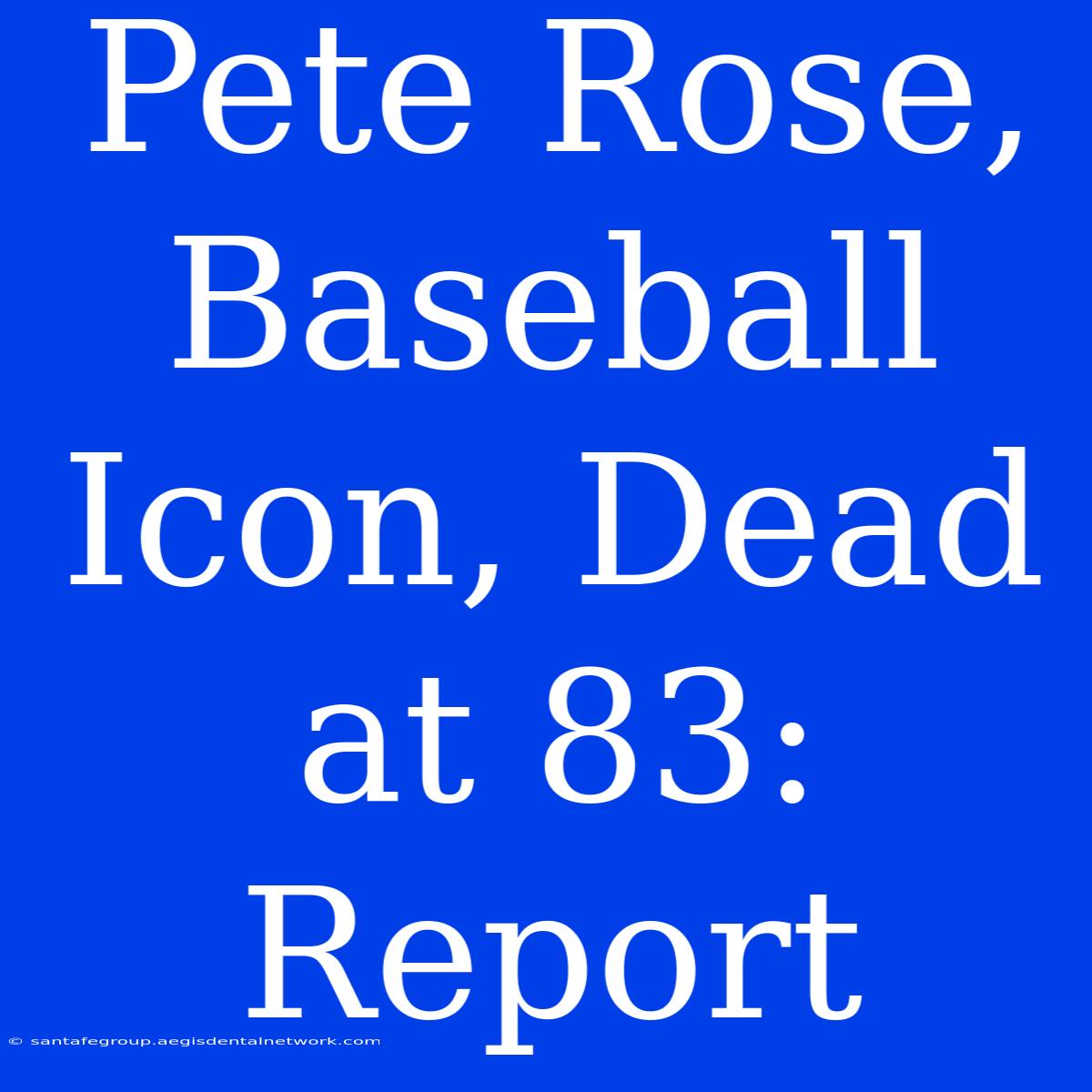 Pete Rose, Baseball Icon, Dead at 83: Report

© santafegroup.aegisdentalnetwork.com